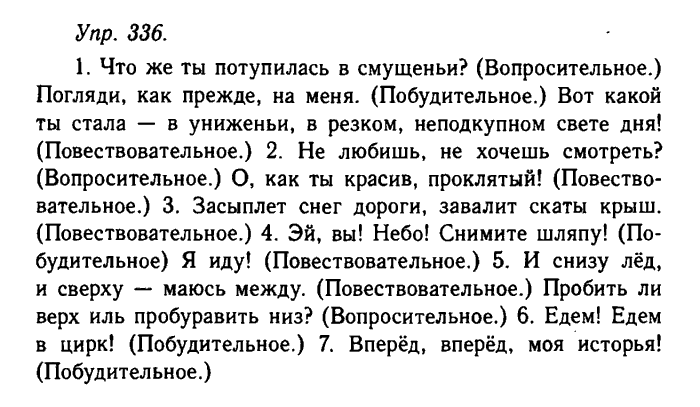 Упр. 336.

1. Что же ты потупилась в смущеньи? (Вопросительное.) Погляди, как прежде, на меня. (Побудительное.) Вот какой ты стала — в униженьи, в резком, неподкупном свете дня! (Повествовательное.) 2. Не любишь, не хочешь смотреть? (Вопросительное.) О, как ты красив, проклятый! (Повествовательное.) 3. Засыплет снег дороги, завалит скаты крыш. (Повествовательное.) 4. Эй, вы! Небо! Снимите шляпу! (Побудительное) Я иду! (Повествовательное.) 5. И снизу лёд, и сверху — маюсь между. (Повествовательное.) Пробить ли верх иль пробуравить низ? (Вопросительное.) 6. Едем! Едем в цирк! (Побудительное.) 7. Вперёд, вперёд, моя исторья! (Побудительное.)